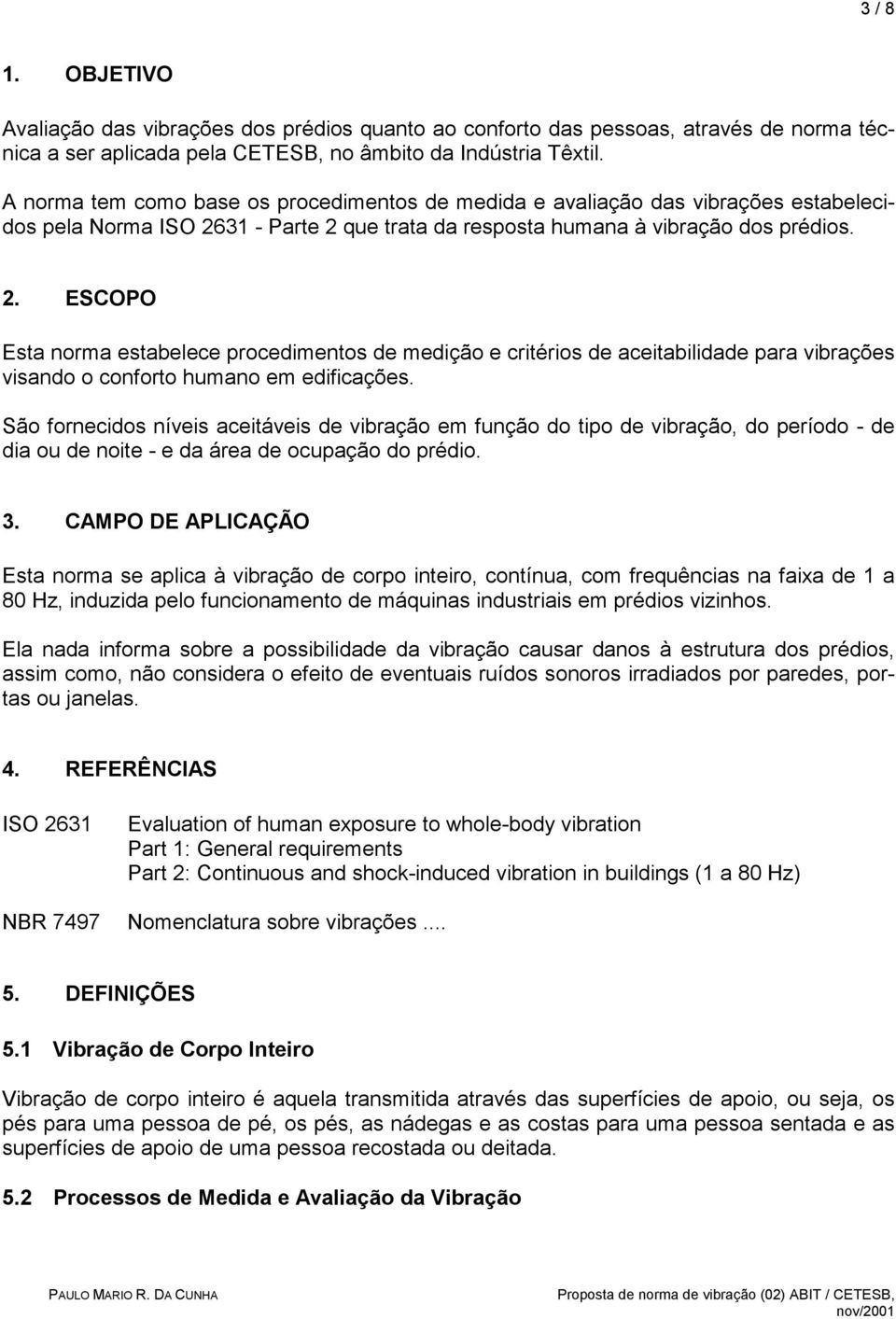 3 / 8

1. OBJETIVO

Avaliação das vibrações dos prédios quanto ao conforto das pessoas, através de norma técnica a ser aplicada pela CETESB, no âmbito da Indústria Têxtil.

A norma tem como base os procedimentos de medida e avaliação das vibrações estabelecidos pela Norma ISO 2631 - Parte 2 que trata da resposta humana à vibração dos prédios.

2. ESCOPO

Esta norma estabelece procedimentos de medição e critérios de aceitabilidade para vibrações visando o conforto humano em edificações.

São fornecidos níveis aceitáveis de vibração em função do tipo de vibração, do período - de dia ou de noite - e da área de ocupação do prédio.

3. CAMPO DE APLICAÇÃO

Esta norma se aplica à vibração de corpo inteiro, contínua, com frequências na faixa de 1 a 80 Hz, induzida pelo funcionamento de máquinas industriais em prédios vizinhos.

Ela nada informa sobre a possibilidade da vibração causar danos à estrutura dos prédios, assim como, não considera o efeito de eventuais ruídos sonoros irradiados por paredes, portas ou janelas.

4. REFERÊNCIAS

ISO 2631 Evaluation of human exposure to whole-body vibration
Part 1: General requirements
Part 2: Continuous and shock-induced vibration in buildings (1 a 80 Hz)

NBR 7497 Nomenclatura sobre vibrações ....

5. DEFINIÇÕES

5.1 Vibração de Corpo Inteiro

Vibração de corpo inteiro é aquela transmitida através das superfícies de apoio, ou seja, os pés para uma pessoa de pé, os pés, as nádegas e as costas para uma pessoa sentada e as superfícies de apoio de uma pessoa recostada ou deitada.

5.2 Processos de Medida e Avaliação da Vibração

PAULO MARIO R. DA CUNHA Proposta de norma de vibração (02) ABIT / CETESB, nov/2001